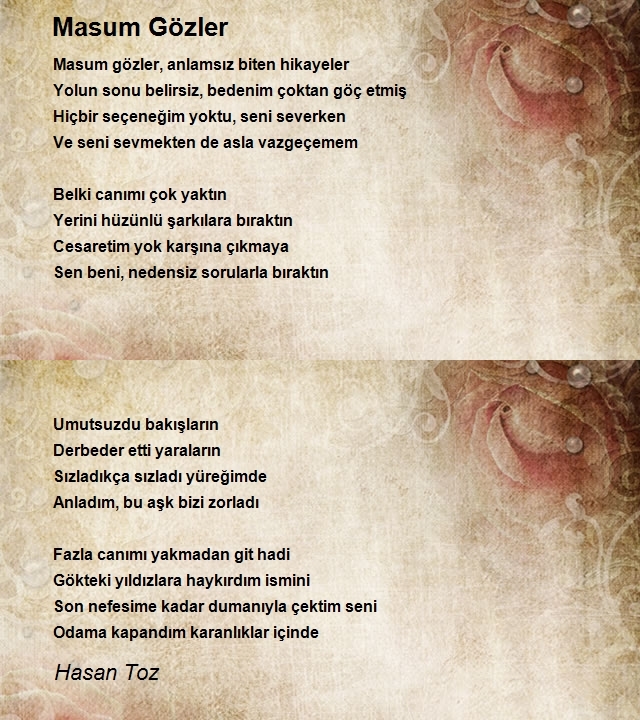 Masum Gözler

Masum gözler, anlamsız biten hikayeler
Yolun sonu belirsiz, bedenim çoktan göç etmiş
Hiçbir seçeneğim yoktu, seni severken
Ve seni sevmekten de asla vazgeçemem

Belki canımı çok yaktın
Yerini hüzünlü şarkılara bıraktın
Cesaretim yok karşına çıkmaya
Sen beni, nedensiz sorularla bıraktın

Umutsuzdu bakışların
Derbeder etti yaraların
Sızladıkça sızladı yüreğimde
Anladım, bu aşk bizi zorladı

Fazla canımı yakmadan git hadi
Gökteki yıldızlara haykırdım ismini
Son nefesime kadar dumanıyla çektim seni
Odama kapandım karanlıklar içinde

Hasan Toz